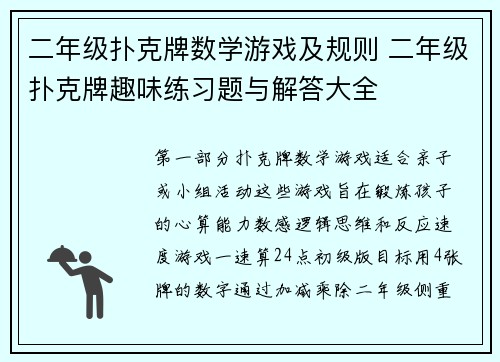 二年级扑克牌数学游戏及规则 二年级扑克牌趣味练习题与解答大全

第一部分扑克牌数学游戏适合亲子或小组活动这些游戏旨在锻炼孩子的心算能力数感逻辑思维和反应速度游戏一速算24点初级版目标用4张牌的数字通过加减乘除二年级侧重